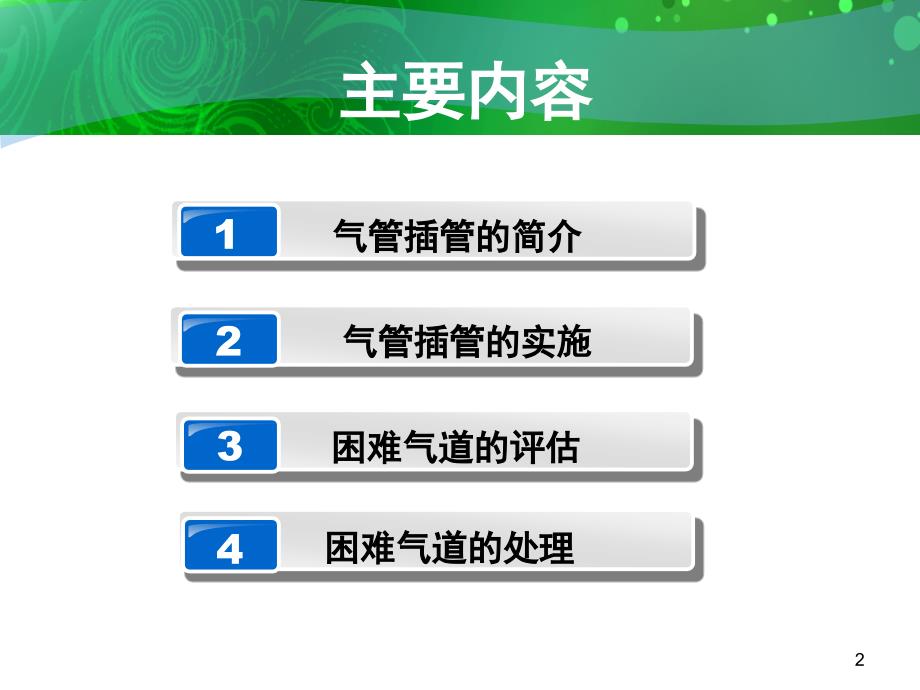 主要内容

1 气管插管的简介

2 气管插管的实施

3 困难气道的评估

4 困难气道的处理

2